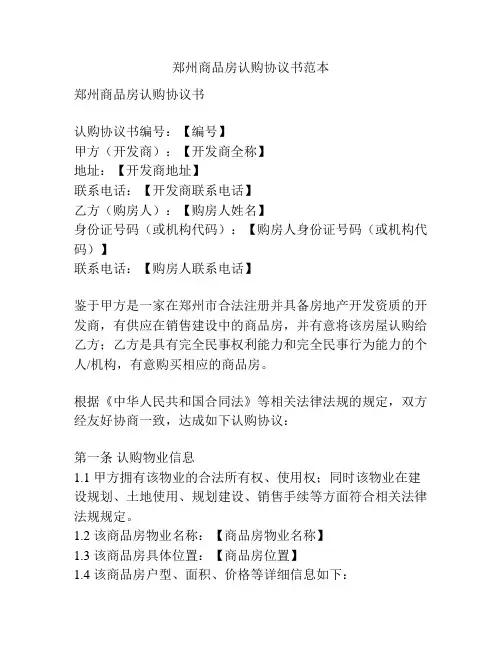 郑州商品房认购协议书范本

郑州商品房认购协议书

认购协议书编号：【编号】
甲方（开发商）：【开发商全称】
地址：【开发商地址】
联系电话：【开发商联系电话】
乙方（购房人）：【购房人姓名】
身份证号码（或机构代码）：【购房人身份证号码（或机构代码）】
联系电话：【购房人联系电话】

鉴于甲方是一家在郑州市合法注册并具备房地产开发资质的开发商，有供应在销售建设中的商品房，并有意将该房屋认购给乙方；乙方是具有完全民事权利能力和完全民事行为能力的个人/机构，有意购买相应的商品房。

根据《中华人民共和国合同法》等相关法律法规的规定，双方经友好协商一致，达成如下认购协议：

第一条 认购物业信息
1.1 甲方拥有该物业的合法所有权、使用权；同时该物业在建设规划、土地使用、规划建设、销售手续等方面符合相关法律法规规定。
1.2 该商品房物业名称：【商品房物业名称】
1.3 该商品房具体位置：【商品房位置】
1.4 该商品房户型、面积、价格等详细信息如下：